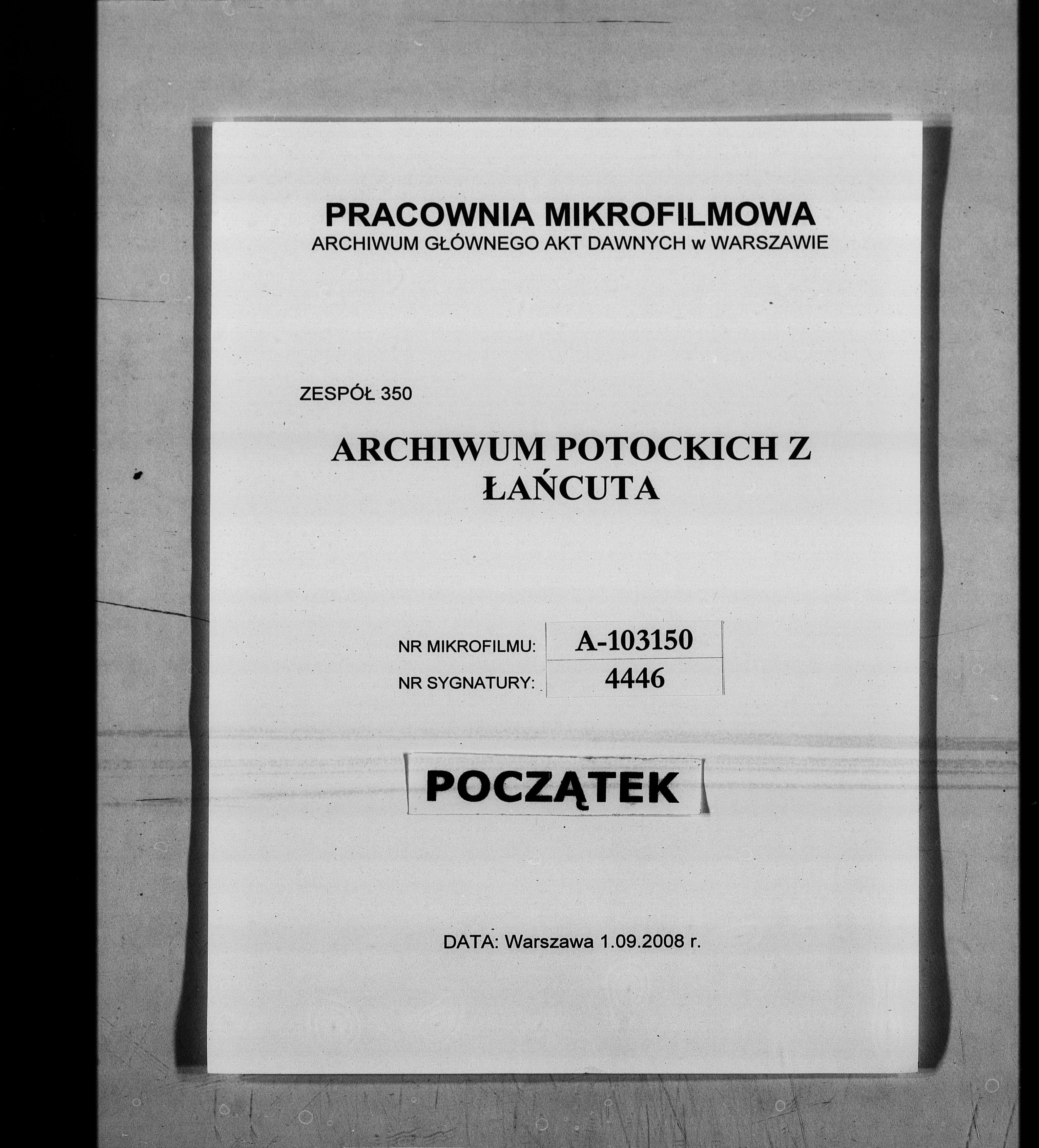 PRACOWNIA MIKROFILMOWA
ARCHIWUM GŁÓWNEGO AKT DAWNYCH w WARSZAWIE

ZESPÓŁ 350

ARCHIWUM POTOCKICH Z ŁAŃCUTA

| NR MIKROFILMU: | A-103150 |
|---|---|
| NR SYGNATURY: | 4446 |

POCZĄTEK

DATA: Warszawa 1.09.2008 r.